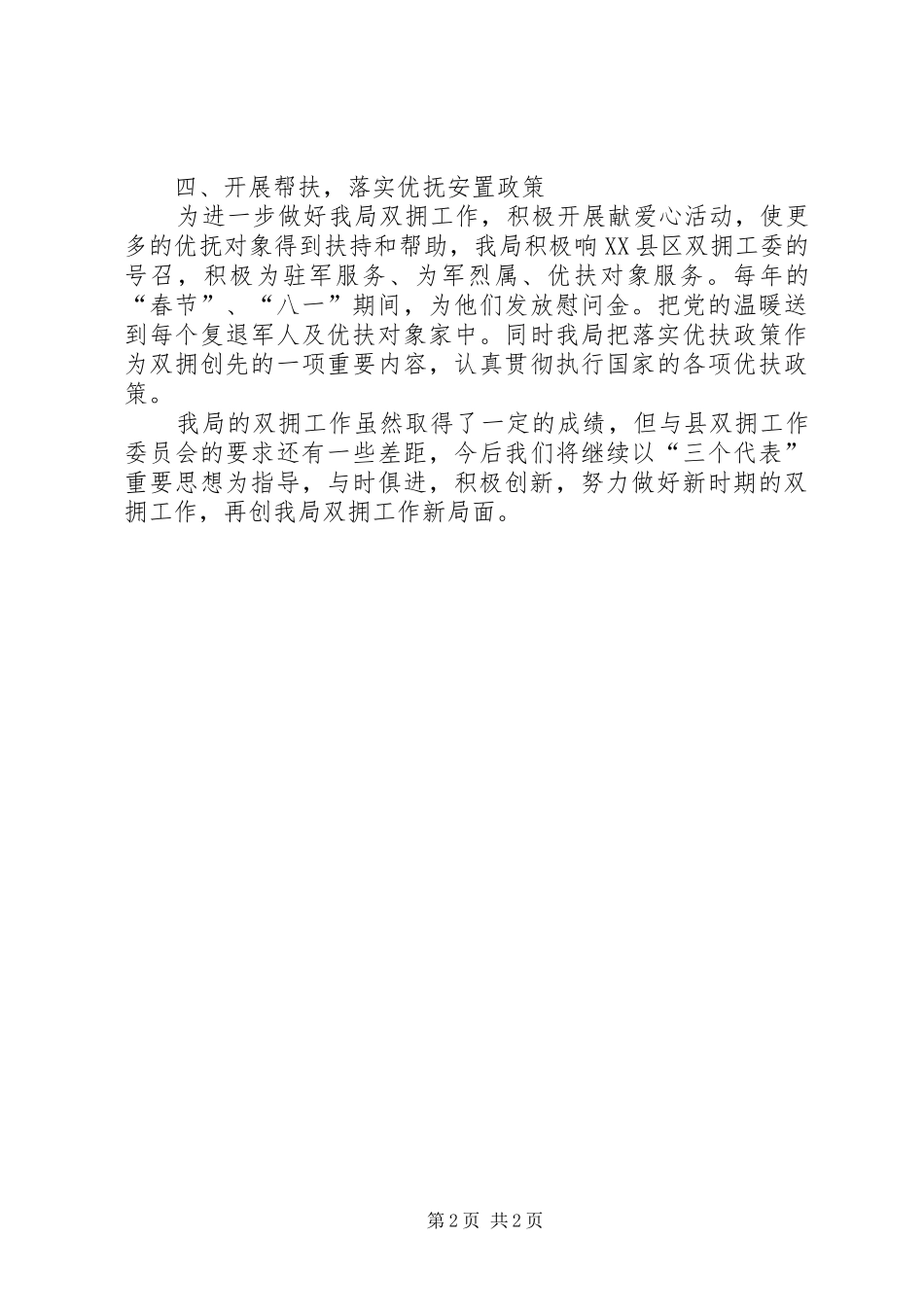 四、开展帮扶，落实优抚安置政策

为进一步做好我局双拥工作，积极开展献爱心活动，使更多的优抚对象得到扶持和帮助，我局积极响XX县区双拥工委的号召，积极为驻军服务、为军烈属、优扶对象服务。每年的“春节”、“八一”期间，为他们发放慰问金。把党的温暖送到每个复退军人及优扶对象家中。同时我局把落实优扶政策作为双拥创先的一项重要内容，认真贯彻执行国家的各项优扶政策。

我局的双拥工作虽然取得了一定的成绩，但与县双拥工作委员会的要求还有一些差距，今后我们将继续以“三个代表”重要思想为指导，与时俱进，积极创新，努力做好新时期的双拥工作，再创我局双拥工作新局面。

第2页 共2页